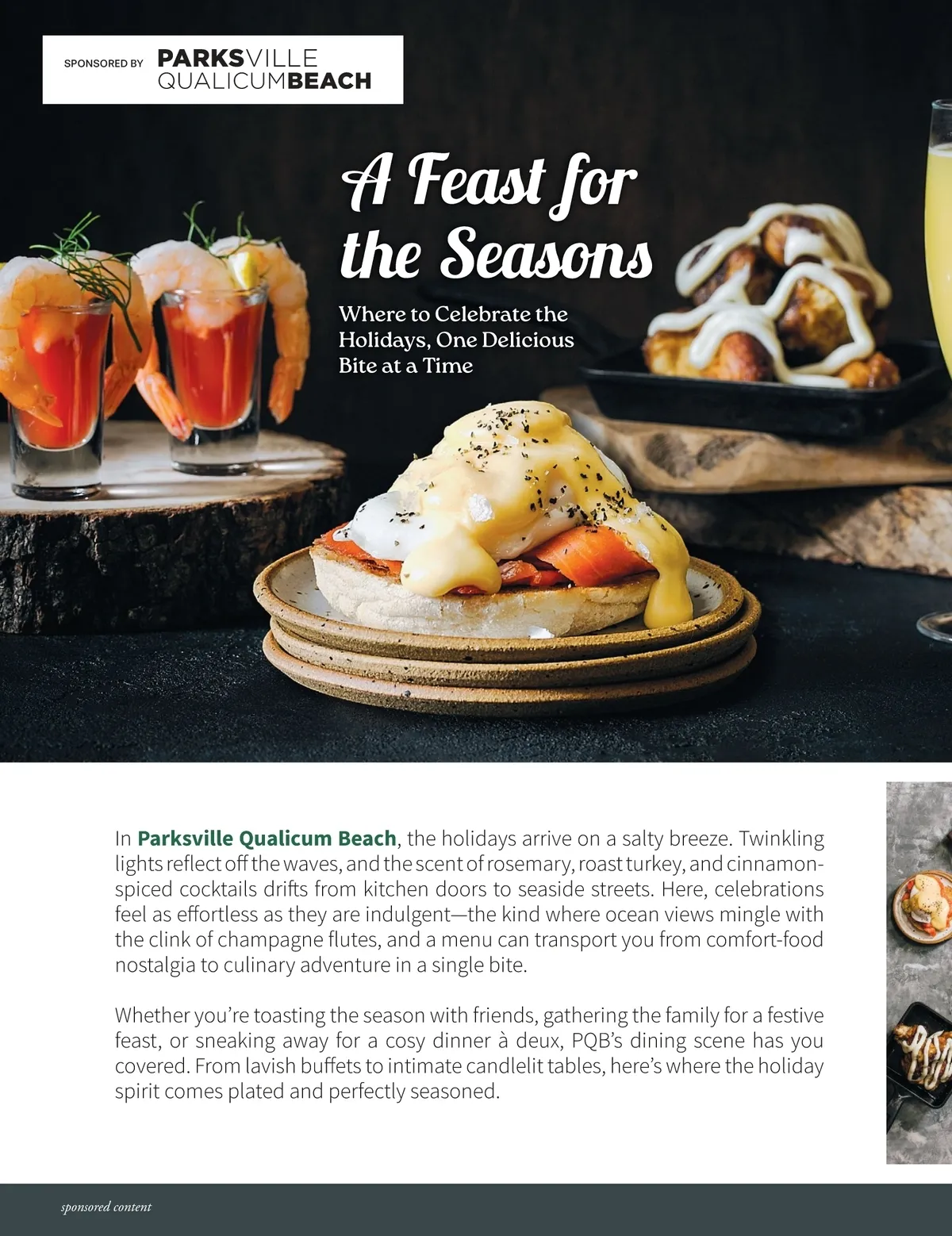 SPONSORED BY PARKSVILLE QUALICUMBEACH

A Feast for the Seasons

Where to Celebrate the Holidays, One Delicious Bite at a Time

In Parksville Qualicum Beach, the holidays arrive on a salty breeze. Twinkling lights reflect off the waves, and the scent of rosemary, roast turkey, and cinnamon-spiced cocktails drifts from kitchen doors to seaside streets. Here, celebrations feel as effortless as they are indulgent—the kind where ocean views mingle with the clink of champagne flutes, and a menu can transport you from comfort-food nostalgia to culinary adventure in a single bite.

Whether you're toasting the season with friends, gathering the family for a festive feast, or sneaking away for a cosy dinner à deux, PQB's dining scene has you covered. From lavish buffets to intimate candlelit tables, here's where the holiday spirit comes plated and perfectly seasoned.

sponsored content